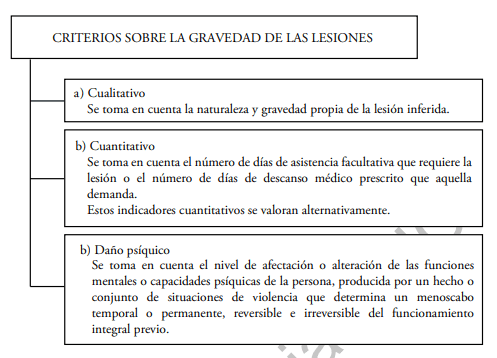 CRITERIOS SOBRE LA GRAVEDAD DE LAS LESIONES

a) Cualitativo
Se toma en cuenta la naturaleza y gravedad propia de la lesión inferida.

b) Cuantitativo
Se toma en cuenta el número de días de asistencia facultativa que requiere la lesión o el número de días de descanso médico prescrito que aquella demanda.
Estos indicadores cuantitativos se valoran alternativamente.

b) Daño psíquico
Se toma en cuenta el nivel de afectación o alteración de las funciones mentales o capacidades psíquicas de la persona, producida por un hecho o conjunto de situaciones de violencia que determina un menoscabo temporal o permanente, reversible e irreversible del funcionamiento integral previo.